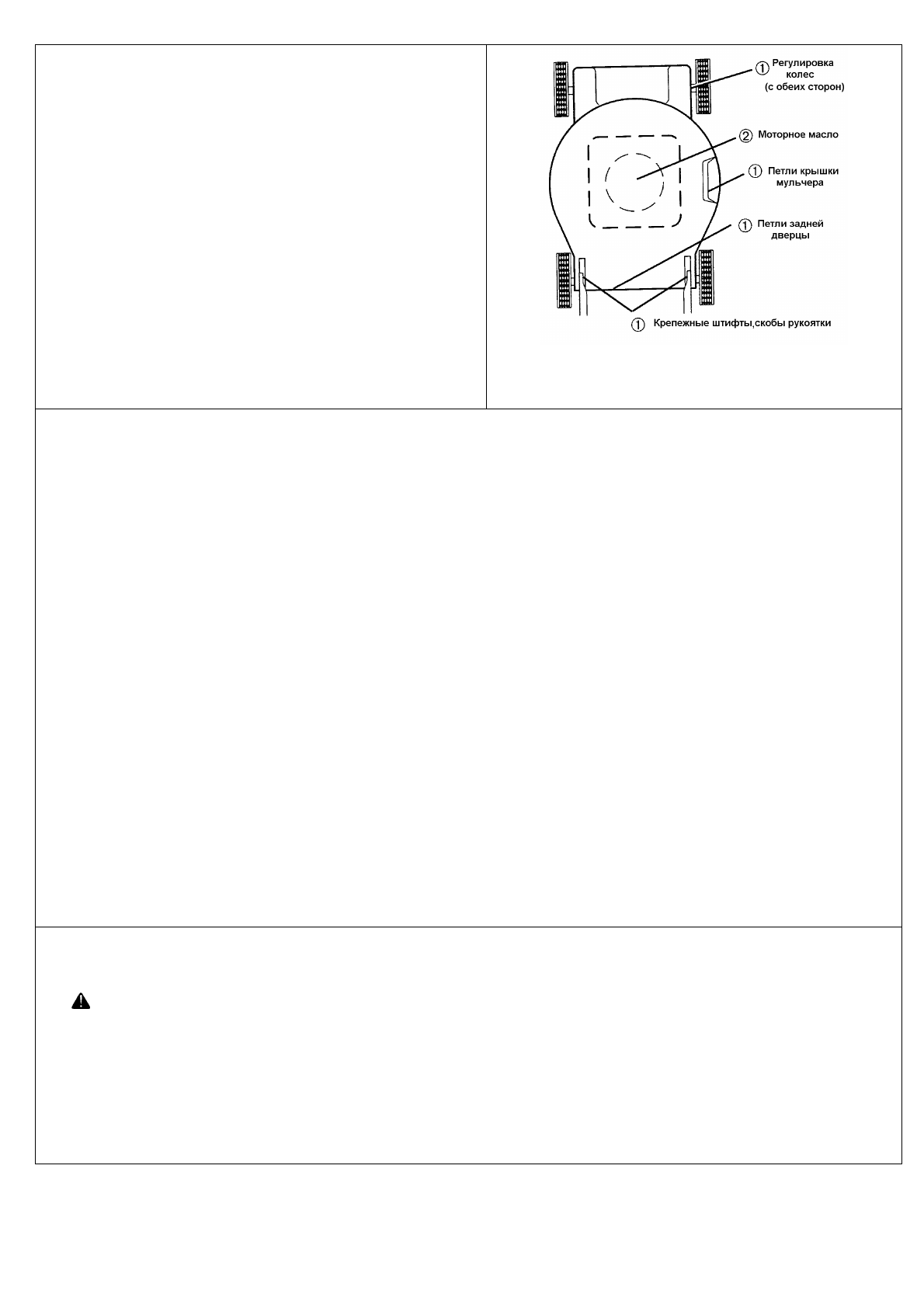 ① Регулировка колес (с обеих сторон)

② Моторное масло

① Петли крышки мульчера

① Петли задней дверцы

① Крепежные штифты,скобы рукоятки